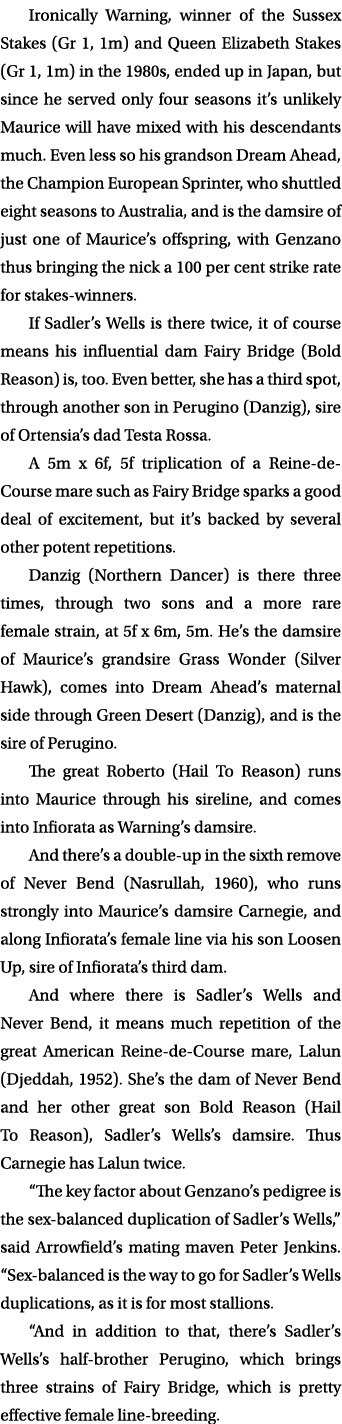 Ironically Warning, winner of the Sussex Stakes (Gr 1, 1m) and Queen Elizabeth Stakes (Gr 1, 1m) in the 1980s, ended up in Japan, but since he served only four seasons it's unlikely Maurice will have mixed with his descendants much. Even less so his grandson Dream Ahead, the Champion European Sprinter, who shuttled eight seasons to Australia, and is the damsire of just one of Maurice's offspring, with Genzano thus bringing the nick a 100 per cent strike rate for stakes-winners.

If Sadler's Wells is there twice, it of course means his influential dam Fairy Bridge (Bold Reason) is, too. Even better, she has a third spot, through another son in Perugino (Danzig), sire of Ortensia's dad Testa Rossa.

A 5m x 6f, 5f triplication of a Reine-de-Course mare such as Fairy Bridge sparks a good deal of excitement, but it's backed by several other potent repetitions.

Danzig (Northern Dancer) is there three times, through two sons and a more rare female strain, at 5f x 6m, 5m. He's the damsire of Maurice's grandsire Grass Wonder (Silver Hawk), comes into Dream Ahead's maternal side through Green Desert (Danzig), and is the sire of Perugino.

The great Roberto (Hail To Reason) runs into Maurice through his sireline, and comes into Infiorata as Warning's damsire.

And there's a double-up in the sixth remove of Never Bend (Nasrullah, 1960), who runs strongly into Maurice's damsire Carnegie, and along Infiorata's female line via his son Loosen Up, sire of Infiorata's third dam.

And where there is Sadler's Wells and Never Bend, it means much repetition of the great American Reine-de-Course mare, Lalun (Djeddah, 1952). She's the dam of Never Bend and her other great son Bold Reason (Hail To Reason), Sadler's Wells's damsire. Thus Carnegie has Lalun twice.

"The key factor about Genzano's pedigree is the sex-balanced duplication of Sadler's Wells," said Arrowfield's mating maven Peter Jenkins. "Sex-balanced is the way to go for Sadler's Wells duplications, as it is for most stallions.

"And in addition to that, there's Sadler's Wells's half-brother Perugino, which brings three strains of Fairy Bridge, which is pretty effective female line-breeding.